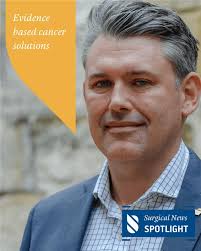 Evidence based cancer solutions

Surgical News
SPOTLIGHT